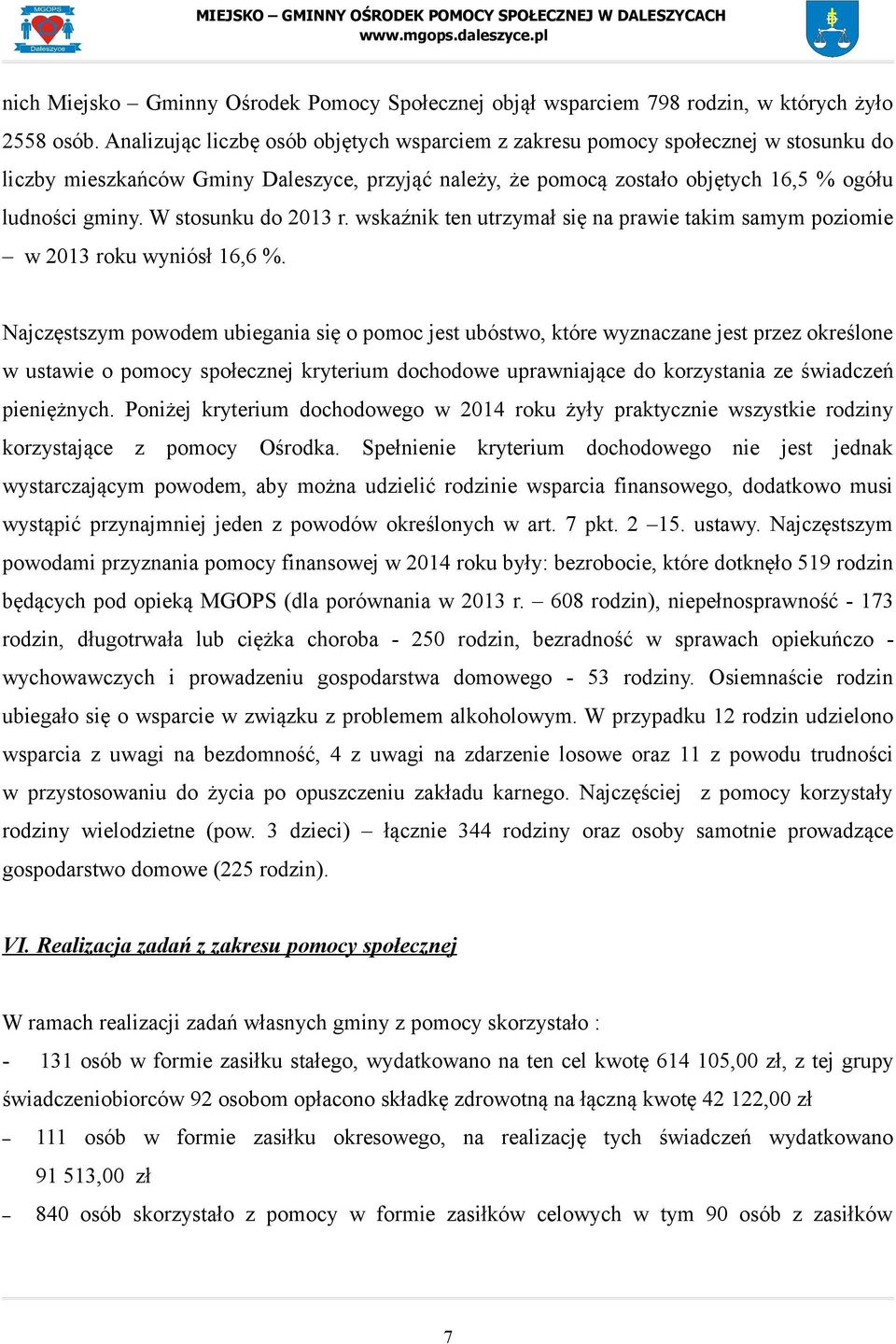 MGOPS
Daleszyce

MIEJSKO – GMINNY OŚRODEK POMOCY SPOŁECZNEJ W DALESZYCACH
www.mgops.daleszyce.pl

nich Miejsko – Gminny Ośrodek Pomocy Społecznej objął wsparciem 798 rodzin, w których żyło 2558 osób. Analizując liczbę osób objętych wsparciem z zakresu pomocy społecznej w stosunku do liczby mieszkańców Gminy Daleszyce, przyjąć należy, że pomocą zostało objętych 16,5 % ogółu ludności gminy. W stosunku do 2013 r. wskaźnik ten utrzymał się na prawie takim samym poziomie – w 2013 roku wyniósł 16,6 %.

Najczęstszym powodem ubiegania się o pomoc jest ubóstwo, które wyznaczane jest przez określone w ustawie o pomocy społecznej kryterium dochodowe uprawniające do korzystania ze świadczeń pieniężnych. Poniżej kryterium dochodowego w 2014 roku żyły praktycznie wszystkie rodziny korzystające z pomocy Ośrodka. Spełnienie kryterium dochodowego nie jest jednak wystarczającym powodem, aby można udzielić rodzinie wsparcia finansowego, dodatkowo musi wystąpić przynajmniej jeden z powodów określonych w art. 7 pkt. 2 –15. ustawy. Najczęstszym powodami przyznania pomocy finansowej w 2014 roku były: bezrobocie, które dotknęło 519 rodzin będących pod opieką MGOPS (dla porównania w 2013 r. – 608 rodzin), niepełnosprawność - 173 rodzin, długotrwała lub ciężka choroba - 250 rodzin, bezradność w sprawach opiekuńczo - wychowawczych i prowadzeniu gospodarstwa domowego - 53 rodziny. Osiemnaście rodzin ubiegało się o wsparcie w związku z problemem alkoholowym. W przypadku 12 rodzin udzielono wsparcia z uwagi na bezdomność, 4 z uwagi na zdarzenie losowe oraz 11 z powodu trudności w przystosowaniu do życia po opuszczeniu zakładu karnego. Najczęściej z pomocy korzystały rodziny wielodzietne (pow. 3 dzieci) – łącznie 344 rodziny oraz osoby samotnie prowadzące gospodarstwo domowe (225 rodzin).

VI. Realizacja zadań z zakresu pomocy społecznej

W ramach realizacji zadań własnych gminy z pomocy skorzystało :

- 131 osób w formie zasiłku stałego, wydatkowano na ten cel kwotę 614 105,00 zł, z tej grupy świadczeniobiorców 92 osobom opłacono składkę zdrowotną na łączną kwotę 42 122,00 zł

– 111 osób w formie zasiłku okresowego, na realizację tych świadczeń wydatkowano 91 513,00 zł

– 840 osób skorzystało z pomocy w formie zasiłków celowych w tym 90 osób z zasiłków

7